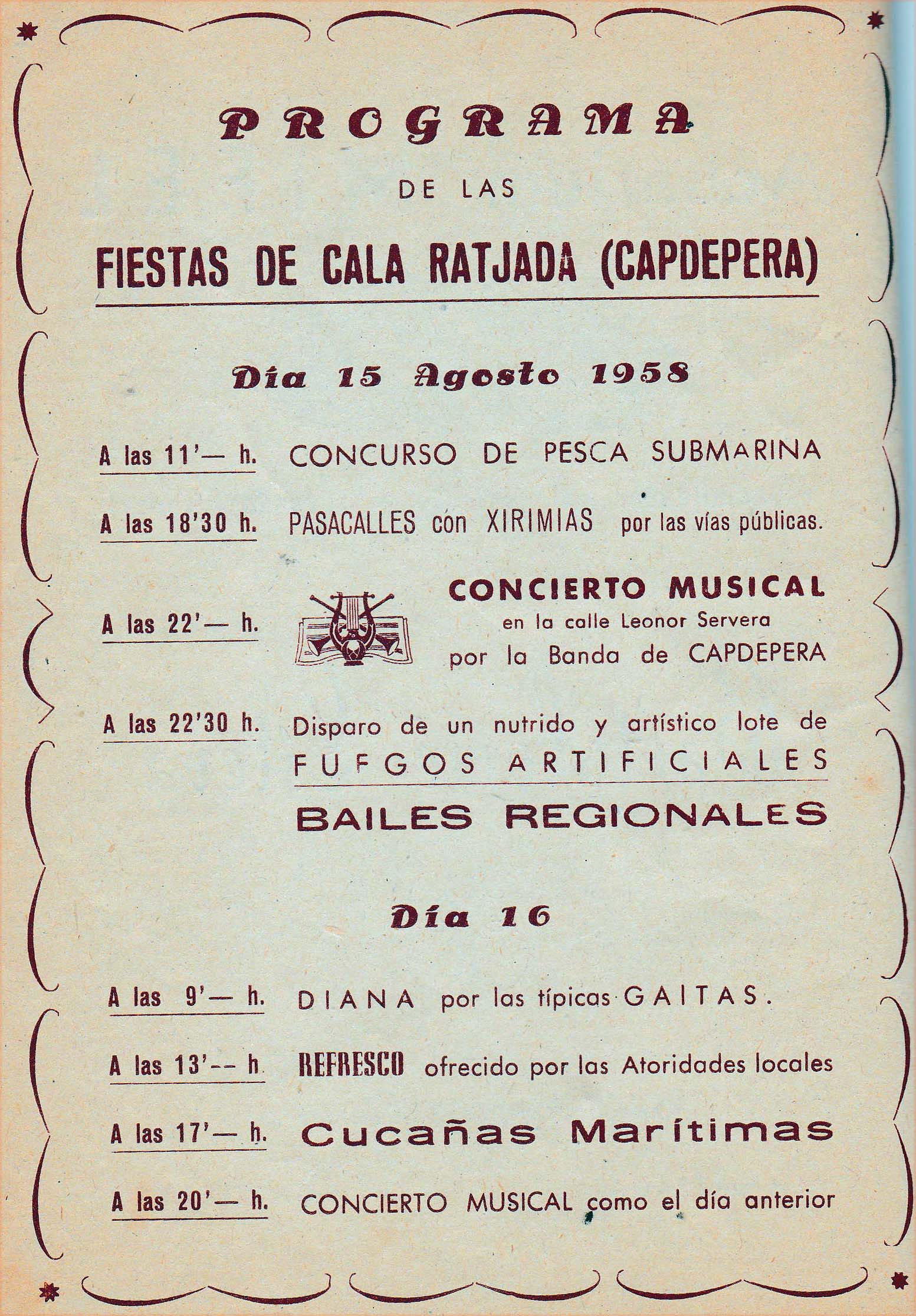 PROGRAMA

DE LAS

FIESTAS DE CALA RATJADA (CAPDEPERA)

Día 15 Agosto 1958

A las 11'— h. CONCURSO DE PESCA SUBMARINA

A las 18'30 h. PASACALLES con XIRIMIAS por las vías públicas.

A las 22'— h. CONCIERTO MUSICAL en la calle Leonor Servera por la Banda de CAPDEPERA

A las 22'30 h. Disparo de un nutrido y artístico lote de FUFGOS ARTIFICIALES

BAILES REGIONALES

Día 16

A las 9'— h. DIANA por las típicas GAITAS.

A las 13'-- h REFRESCO ofrecido por las Atoridades locales

A las 17'— h. Cucañas Marítimas

A las 20'— h. CONCIERTO MUSICAL como el día anterior